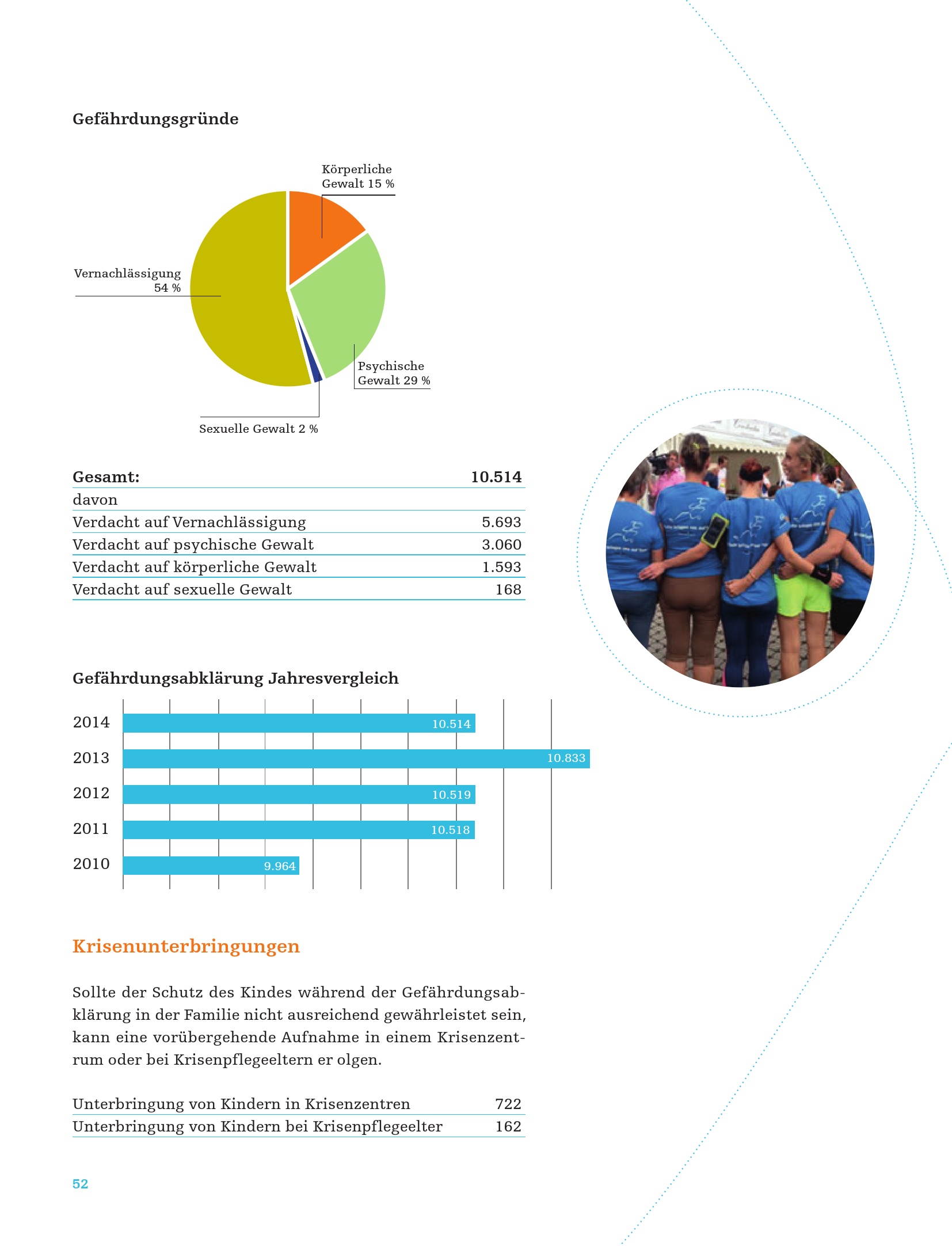 Gefährdungsgründe

Körperliche Gewalt 15 %

Vernachlässigung 54 %

Psychische Gewalt 29 %

Sexuelle Gewalt 2 %

| Gesamt: | 10.514 |
|---|---|
| davon | |
| Verdacht auf Vernachlässigung | 5.693 |
| Verdacht auf psychische Gewalt | 3.060 |
| Verdacht auf körperliche Gewalt | 1.593 |
| Verdacht auf sexuelle Gewalt | 168 |

Gefährdungsabklärung Jahresvergleich

2014 10.514
2013 10.833
2012 10.519
2011 10.518
2010 9.964

Krisenunterbringungen

Sollte der Schutz des Kindes während der Gefährdungsabklärung in der Familie nicht ausreichend gewährleistet sein, kann eine vorübergehende Aufnahme in einem Krisenzentrum oder bei Krisenpflegeeltern er olgen.

| Unterbringung von Kindern in Krisenzentren | 722 |
|---|---|
| Unterbringung von Kindern bei Krisenpflegeelter | 162 |

52